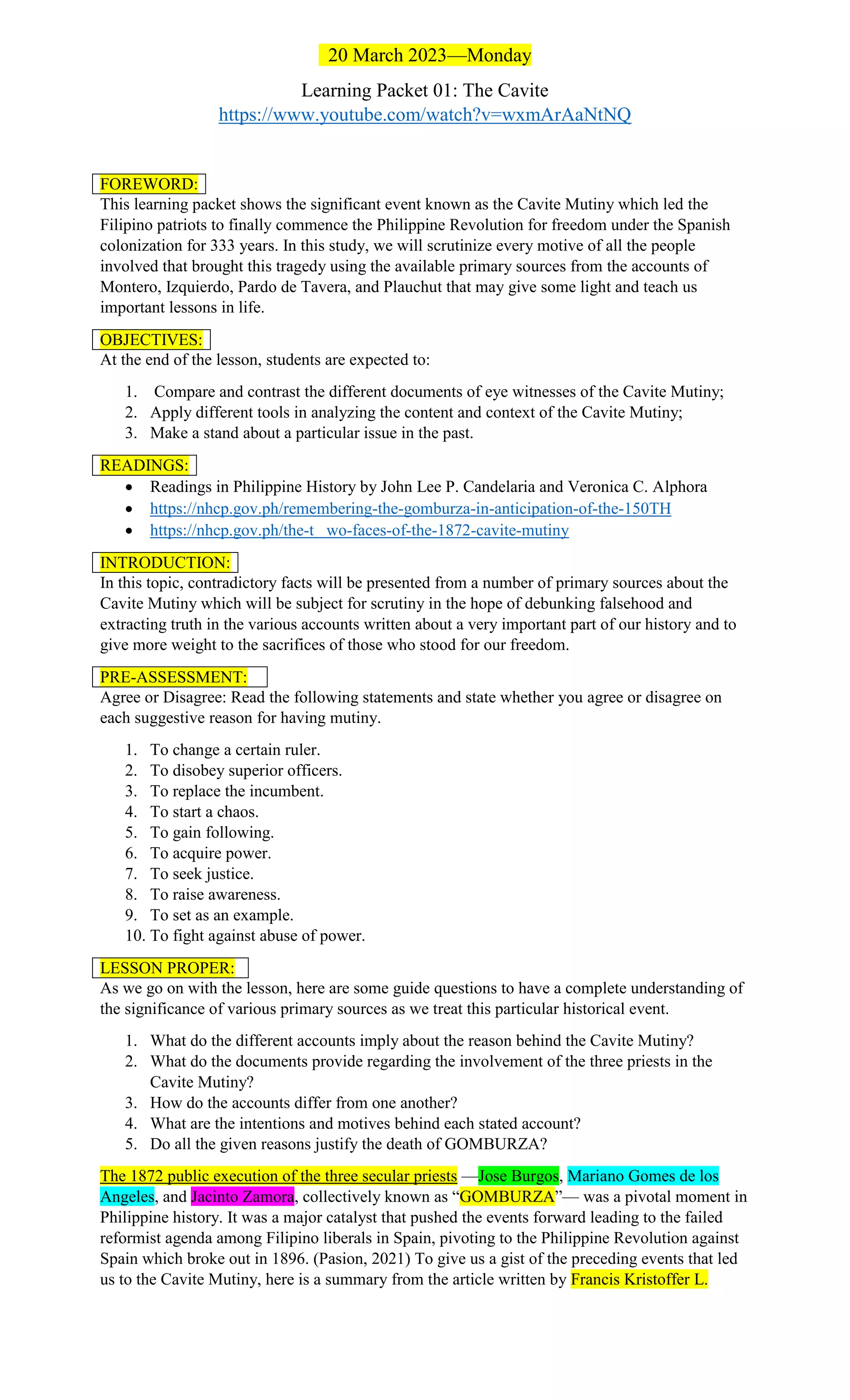 20 March 2023—Monday

Learning Packet 01: The Cavite
https://www.youtube.com/watch?v=wxmArAaNtNQ

FOREWORD:
This learning packet shows the significant event known as the Cavite Mutiny which led the Filipino patriots to finally commence the Philippine Revolution for freedom under the Spanish colonization for 333 years. In this study, we will scrutinize every motive of all the people involved that brought this tragedy using the available primary sources from the accounts of Montero, Izquierdo, Pardo de Tavera, and Plauchut that may give some light and teach us important lessons in life.

OBJECTIVES:
At the end of the lesson, students are expected to:

1. Compare and contrast the different documents of eye witnesses of the Cavite Mutiny;
2. Apply different tools in analyzing the content and context of the Cavite Mutiny;
3. Make a stand about a particular issue in the past.

READINGS:
• Readings in Philippine History by John Lee P. Candelaria and Veronica C. Alphora
• https://nhcp.gov.ph/remembering-the-gomburza-in-anticipation-of-the-150TH
• https://nhcp.gov.ph/the-t wo-faces-of-the-1872-cavite-mutiny

INTRODUCTION:
In this topic, contradictory facts will be presented from a number of primary sources about the Cavite Mutiny which will be subject for scrutiny in the hope of debunking falsehood and extracting truth in the various accounts written about a very important part of our history and to give more weight to the sacrifices of those who stood for our freedom.

PRE-ASSESSMENT:
Agree or Disagree: Read the following statements and state whether you agree or disagree on each suggestive reason for having mutiny.

1. To change a certain ruler.
2. To disobey superior officers.
3. To replace the incumbent.
4. To start a chaos.
5. To gain following.
6. To acquire power.
7. To seek justice.
8. To raise awareness.
9. To set as an example.
10. To fight against abuse of power.

LESSON PROPER:
As we go on with the lesson, here are some guide questions to have a complete understanding of the significance of various primary sources as we treat this particular historical event.

1. What do the different accounts imply about the reason behind the Cavite Mutiny?
2. What do the documents provide regarding the involvement of the three priests in the Cavite Mutiny?
3. How do the accounts differ from one another?
4. What are the intentions and motives behind each stated account?
5. Do all the given reasons justify the death of GOMBURZA?

The 1872 public execution of the three secular priests —Jose Burgos, Mariano Gomes de los Angeles, and Jacinto Zamora, collectively known as “GOMBURZA”— was a pivotal moment in Philippine history. It was a major catalyst that pushed the events forward leading to the failed reformist agenda among Filipino liberals in Spain, pivoting to the Philippine Revolution against Spain which broke out in 1896. (Pasion, 2021) To give us a gist of the preceding events that led us to the Cavite Mutiny, here is a summary from the article written by Francis Kristoffer L.